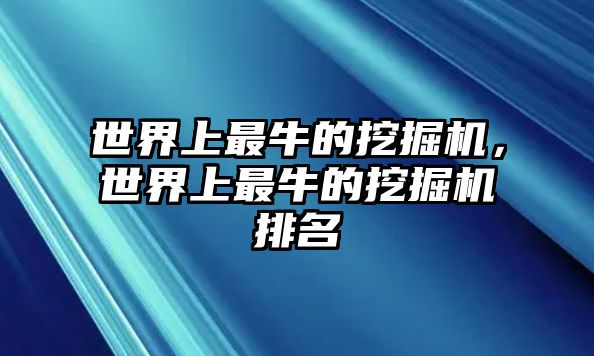 世界上最牛的挖掘机，世界上最牛的挖掘机排名